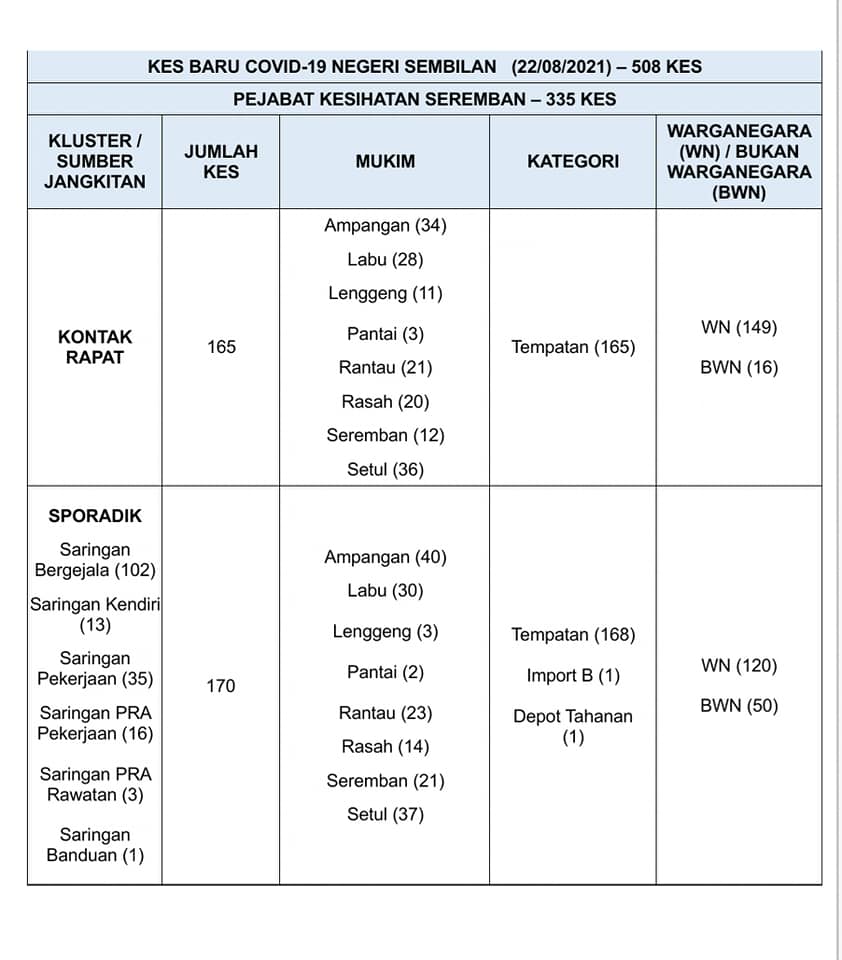 KES BARU COVID-19 NEGERI SEMBILAN (22/08/2021) – 508 KES

PEJABAT KESIHATAN SEREMBAN – 335 KES

| KLUSTER / SUMBER JANGKITAN | JUMLAH KES | MUKIM | KATEGORI | WARGANEGARA (WN) / BUKAN WARGANEGARA (BWN) |
|---|---|---|---|---|
| KONTAK RAPAT | 165 | Ampangan (34) Labu (28) Lenggeng (11) Pantai (3) Rantau (21) Rasah (20) Seremban (12) Setul (36) | Tempatan (165) | WN (149) BWN (16) |
| SPORADIK Saringan Bergejala (102) Saringan Kendiri (13) Saringan Pekerjaan (35) Saringan PRA Pekerjaan (16) Saringan PRA Rawatan (3) Saringan Banduan (1) | 170 | Ampangan (40) Labu (30) Lenggeng (3) Pantai (2) Rantau (23) Rasah (14) Seremban (21) Setul (37) | Tempatan (168) Import B (1) Depot Tahanan (1) | WN (120) BWN (50) |